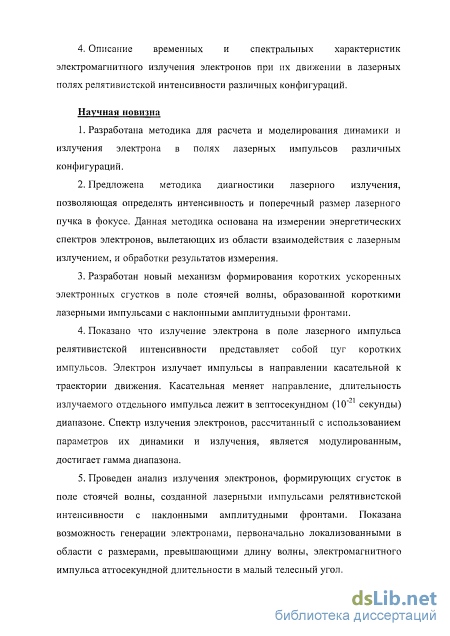 4. Описание временных и спектральных характеристик электромагнитного излучения электронов при их движении в лазерных полях релятивистской интенсивности различных конфигураций.

Научная новизна

1. Разработана методика для расчета и моделирования динамики и излучения электрона в полях лазерных импульсов различных конфигураций.

2. Предложена методика диагностики лазерного излучения, позволяющая определять интенсивность и поперечный размер лазерного пучка в фокусе. Данная методика основана на измерении энергетических спектров электронов, вылетающих из области взаимодействия с лазерным излучением, и обработки результатов измерения.

3. Разработан новый механизм формирования коротких ускоренных электронных сгустков в поле стоячей волны, образованной короткими лазерными импульсами с наклонными амплитудными фронтами.

4. Показано что излучение электрона в поле лазерного импульса релятивистской интенсивности представляет собой цуг коротких импульсов. Электрон излучает импульсы в направлении касательной к траектории движения. Касательная меняет направление, длительность излучаемого отдельного импульса лежит в зептосекундном ($10^{-21}$ секунды) диапазоне. Спектр излучения электронов, рассчитанный с использованием параметров их динамики и излучения, является модулированным, достигает гамма диапазона.

5. Проведен анализ излучения электронов, формирующих сгусток в поле стоячей волны, созданной лазерными импульсами релятивистской интенсивности с наклонными амплитудными фронтами. Показана возможность генерации электронами, первоначально локализованными в области с размерами, превышающими длину волны, электромагнитного импульса аттосекундной длительности в малый телесный угол.

dsLib.net
библиотека диссертаций